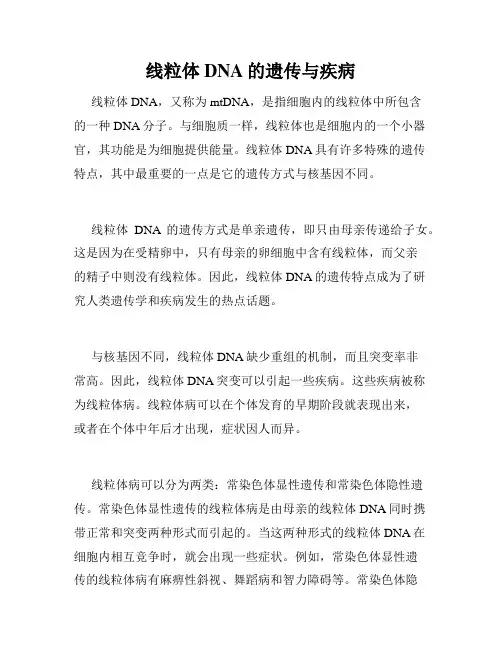 线粒体 DNA 的遗传与疾病

线粒体 DNA，又称为 mtDNA，是指细胞内的线粒体中所包含的一种 DNA 分子。与细胞质一样，线粒体也是细胞内的一个小器官，其功能是为细胞提供能量。线粒体 DNA 具有许多特殊的遗传特点，其中最重要的一点是它的遗传方式与核基因不同。

线粒体 DNA 的遗传方式是单亲遗传，即只由母亲传递给子女。这是因为在受精卵中，只有母亲的卵细胞中含有线粒体，而父亲的精子中则没有线粒体。因此，线粒体 DNA 的遗传特点成为了研究人类遗传学和疾病发生的热点话题。

与核基因不同，线粒体 DNA 缺少重组的机制，而且突变率非常高。因此，线粒体 DNA 突变可以引起一些疾病。这些疾病被称为线粒体病。线粒体病可以在个体发育的早期阶段就表现出来，或者在个体中年后才出现，症状因人而异。

线粒体病可以分为两类：常染色体显性遗传和常染色体隐性遗传。常染色体显性遗传的线粒体病是由母亲的线粒体 DNA 同时携带正常和突变两种形式而引起的。当这两种形式的线粒体 DNA 在细胞内相互竞争时，就会出现一些症状。例如，常染色体显性遗传的线粒体病有麻痹性斜视、舞蹈病和智力障碍等。常染色体隐